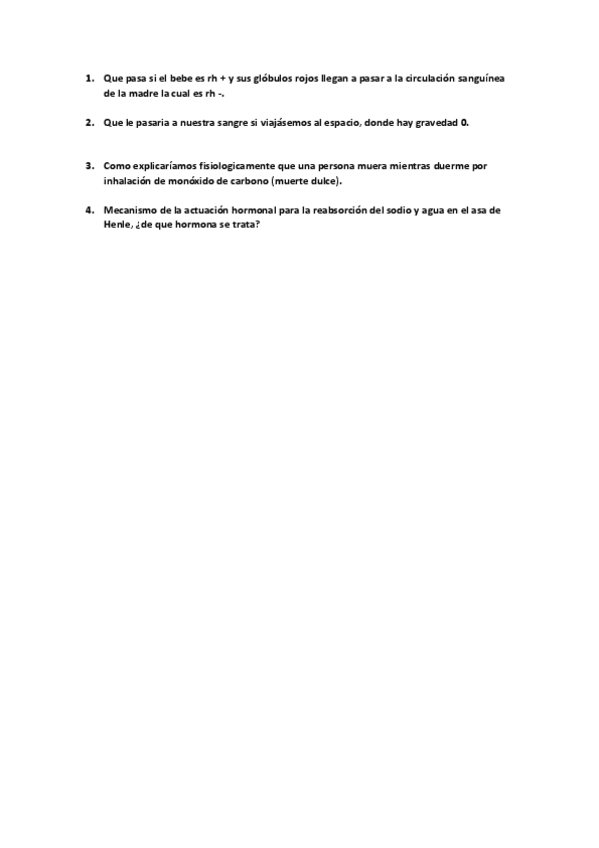 1. Que pasa si el bebe es rh + y sus glóbulos rojos llegan a pasar a la circulación sanguínea de la madre la cual es rh -.

2. Que le pasaria a nuestra sangre si viajásemos al espacio, donde hay gravedad 0.

3. Como explicaríamos fisiologicamente que una persona muera mientras duerme por inhalación de monóxido de carbono (muerte dulce).

4. Mecanismo de la actuación hormonal para la reabsorción del sodio y agua en el asa de Henle, ¿de que hormona se trata?